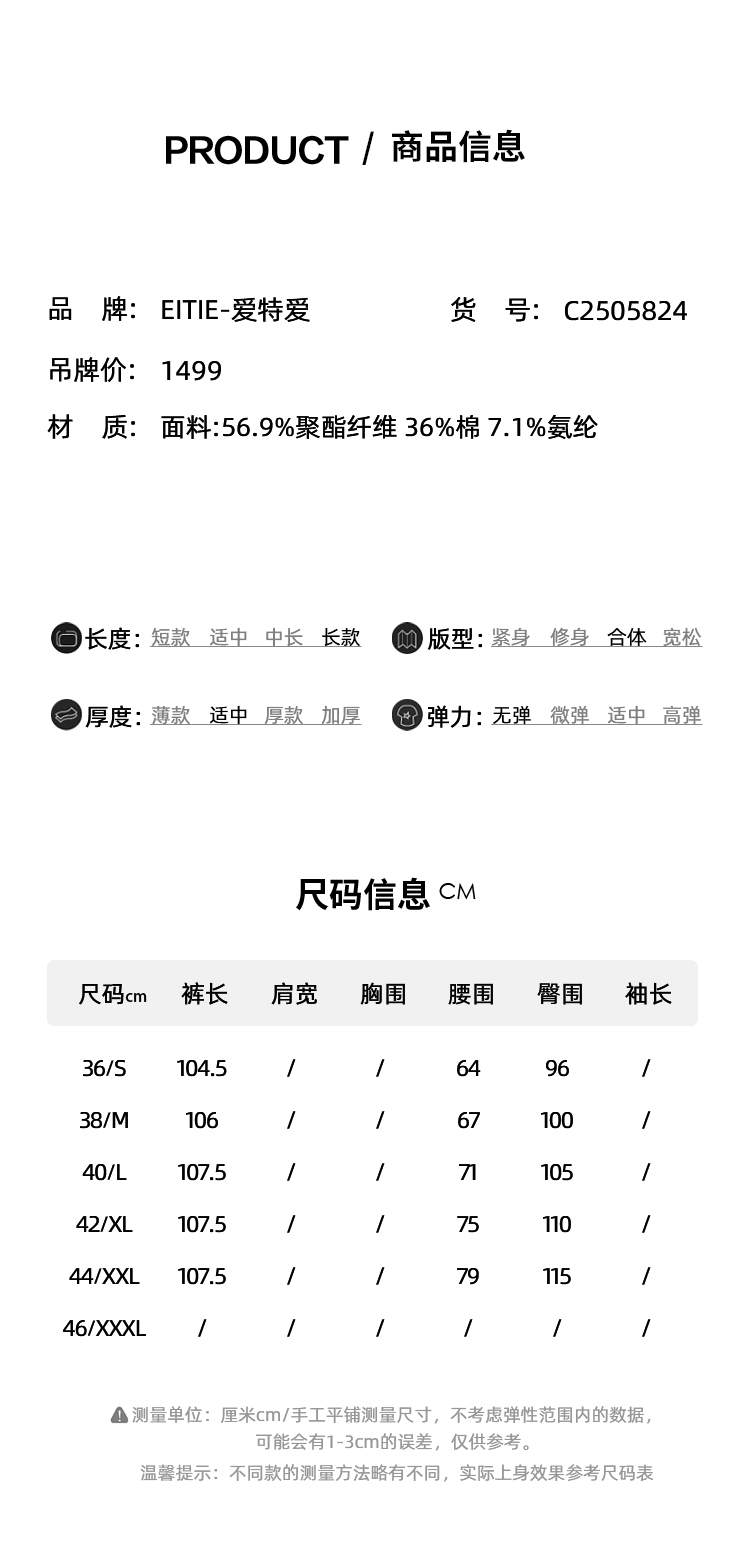 PRODUCT / 商品信息

品　牌:　EITIE-爱特爱　　　　货　号:　C2505824

吊牌价:　1499

材　质:　面料:56.9%聚酯纤维 36%棉 7.1%氨纶

长度: 短款　适中　中长　长款

版型: 紧身　修身　合体　宽松

厚度: 薄款　适中　厚款　加厚

弹力: 无弹　微弹　适中　高弹

尺码信息 CM

| 尺码cm | 裤长 | 肩宽 | 胸围 | 腰围 | 臀围 | 袖长 |
|---|---|---|---|---|---|---|
| 36/S | 104.5 | / | / | 64 | 96 | / |
| 38/M | 106 | / | / | 67 | 100 | / |
| 40/L | 107.5 | / | / | 71 | 105 | / |
| 42/XL | 107.5 | / | / | 75 | 110 | / |
| 44/XXL | 107.5 | / | / | 79 | 115 | / |
| 46/XXXL | / | / | / | / | / | / |

测量单位：厘米cm/手工平铺测量尺寸，不考虑弹性范围内的数据，可能会有1-3cm的误差，仅供参考。

温馨提示：不同款的测量方法略有不同，实际上身效果参考尺码表